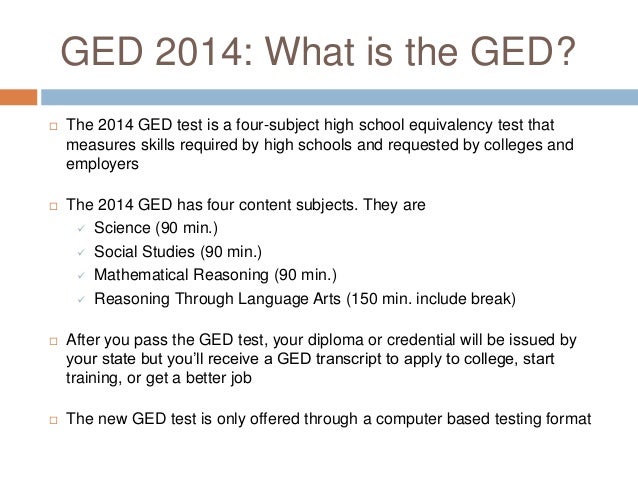 GED 2014: What is the GED?

□ The 2014 GED test is a four-subject high school equivalency test that measures skills required by high schools and requested by colleges and employers

□ The 2014 GED has four content subjects. They are
✓ Science (90 min.)
✓ Social Studies (90 min.)
✓ Mathematical Reasoning (90 min.)
✓ Reasoning Through Language Arts (150 min. include break)

□ After you pass the GED test, your diploma or credential will be issued by your state but you'll receive a GED transcript to apply to college, start training, or get a better job

□ The new GED test is only offered through a computer based testing format